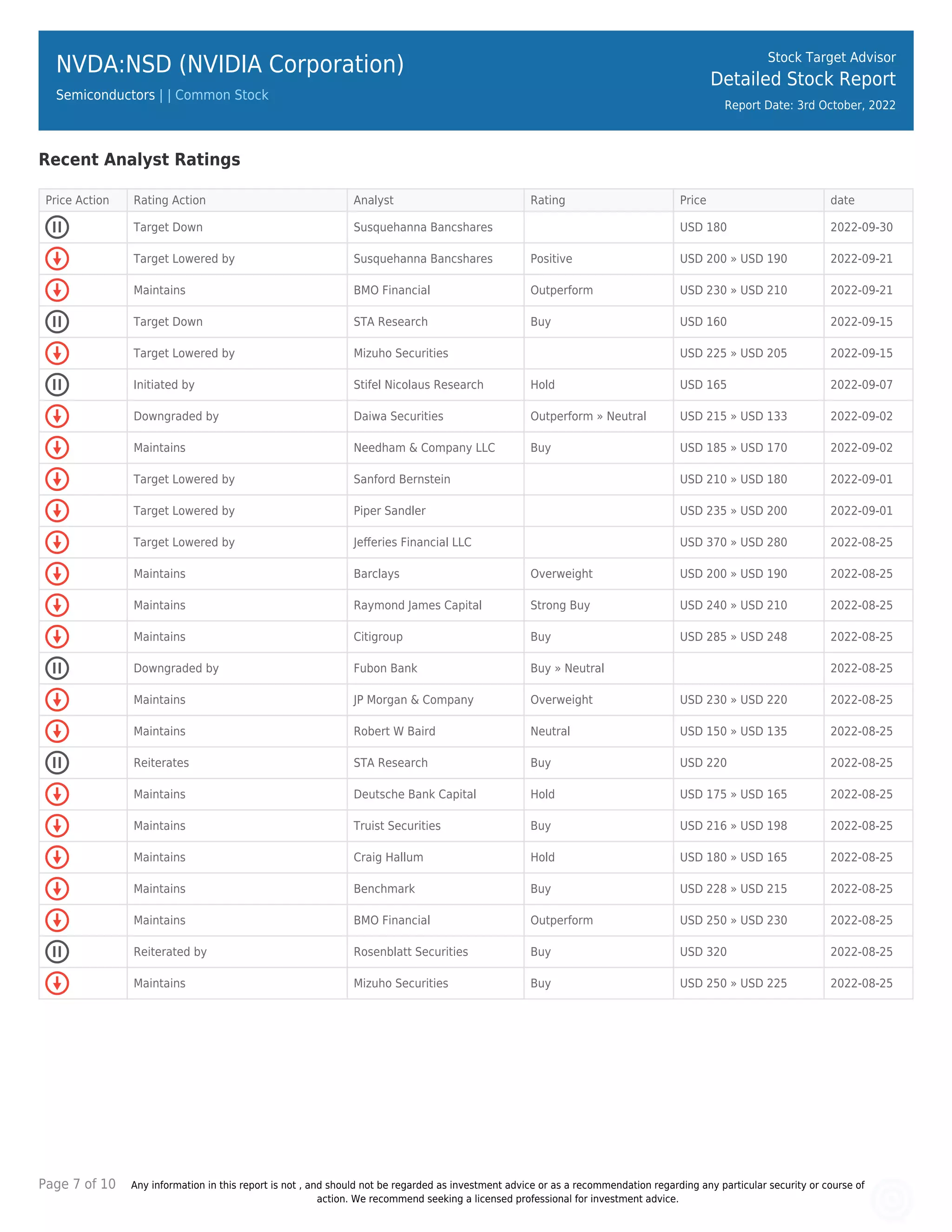 NVDA:NSD (NVIDIA Corporation)

Semiconductors | | Common Stock

Stock Target Advisor
Detailed Stock Report
Report Date: 3rd October, 2022

Recent Analyst Ratings

| Price Action | Rating Action | Analyst | Rating | Price | date |
|---|---|---|---|---|---|
| | Target Down | Susquehanna Bancshares | | USD 180 | 2022-09-30 |
| | Target Lowered by | Susquehanna Bancshares | Positive | USD 200 » USD 190 | 2022-09-21 |
| | Maintains | BMO Financial | Outperform | USD 230 » USD 210 | 2022-09-21 |
| | Target Down | STA Research | Buy | USD 160 | 2022-09-15 |
| | Target Lowered by | Mizuho Securities | | USD 225 » USD 205 | 2022-09-15 |
| | Initiated by | Stifel Nicolaus Research | Hold | USD 165 | 2022-09-07 |
| | Downgraded by | Daiwa Securities | Outperform » Neutral | USD 215 » USD 133 | 2022-09-02 |
| | Maintains | Needham & Company LLC | Buy | USD 185 » USD 170 | 2022-09-02 |
| | Target Lowered by | Sanford Bernstein | | USD 210 » USD 180 | 2022-09-01 |
| | Target Lowered by | Piper Sandler | | USD 235 » USD 200 | 2022-09-01 |
| | Target Lowered by | Jefferies Financial LLC | | USD 370 » USD 280 | 2022-08-25 |
| | Maintains | Barclays | Overweight | USD 200 » USD 190 | 2022-08-25 |
| | Maintains | Raymond James Capital | Strong Buy | USD 240 » USD 210 | 2022-08-25 |
| | Maintains | Citigroup | Buy | USD 285 » USD 248 | 2022-08-25 |
| | Downgraded by | Fubon Bank | Buy » Neutral | | 2022-08-25 |
| | Maintains | JP Morgan & Company | Overweight | USD 230 » USD 220 | 2022-08-25 |
| | Maintains | Robert W Baird | Neutral | USD 150 » USD 135 | 2022-08-25 |
| | Reiterates | STA Research | Buy | USD 220 | 2022-08-25 |
| | Maintains | Deutsche Bank Capital | Hold | USD 175 » USD 165 | 2022-08-25 |
| | Maintains | Truist Securities | Buy | USD 216 » USD 198 | 2022-08-25 |
| | Maintains | Craig Hallum | Hold | USD 180 » USD 165 | 2022-08-25 |
| | Maintains | Benchmark | Buy | USD 228 » USD 215 | 2022-08-25 |
| | Maintains | BMO Financial | Outperform | USD 250 » USD 230 | 2022-08-25 |
| | Reiterated by | Rosenblatt Securities | Buy | USD 320 | 2022-08-25 |
| | Maintains | Mizuho Securities | Buy | USD 250 » USD 225 | 2022-08-25 |

Page 7 of 10 Any information in this report is not , and should not be regarded as investment advice or as a recommendation regarding any particular security or course of action. We recommend seeking a licensed professional for investment advice.